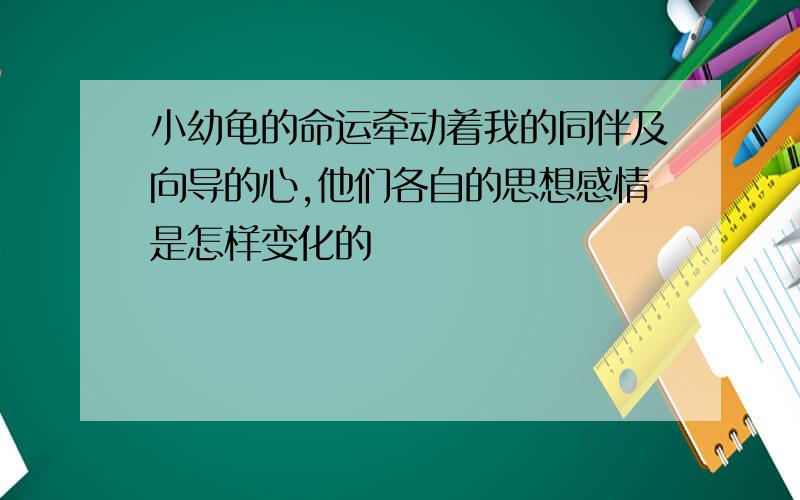 小幼龟的命运牵动着我的同伴及向导的心,他们各自的思想感情是怎样变化的